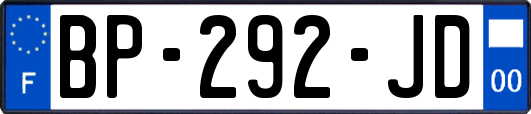 F
BP-292-JD
00